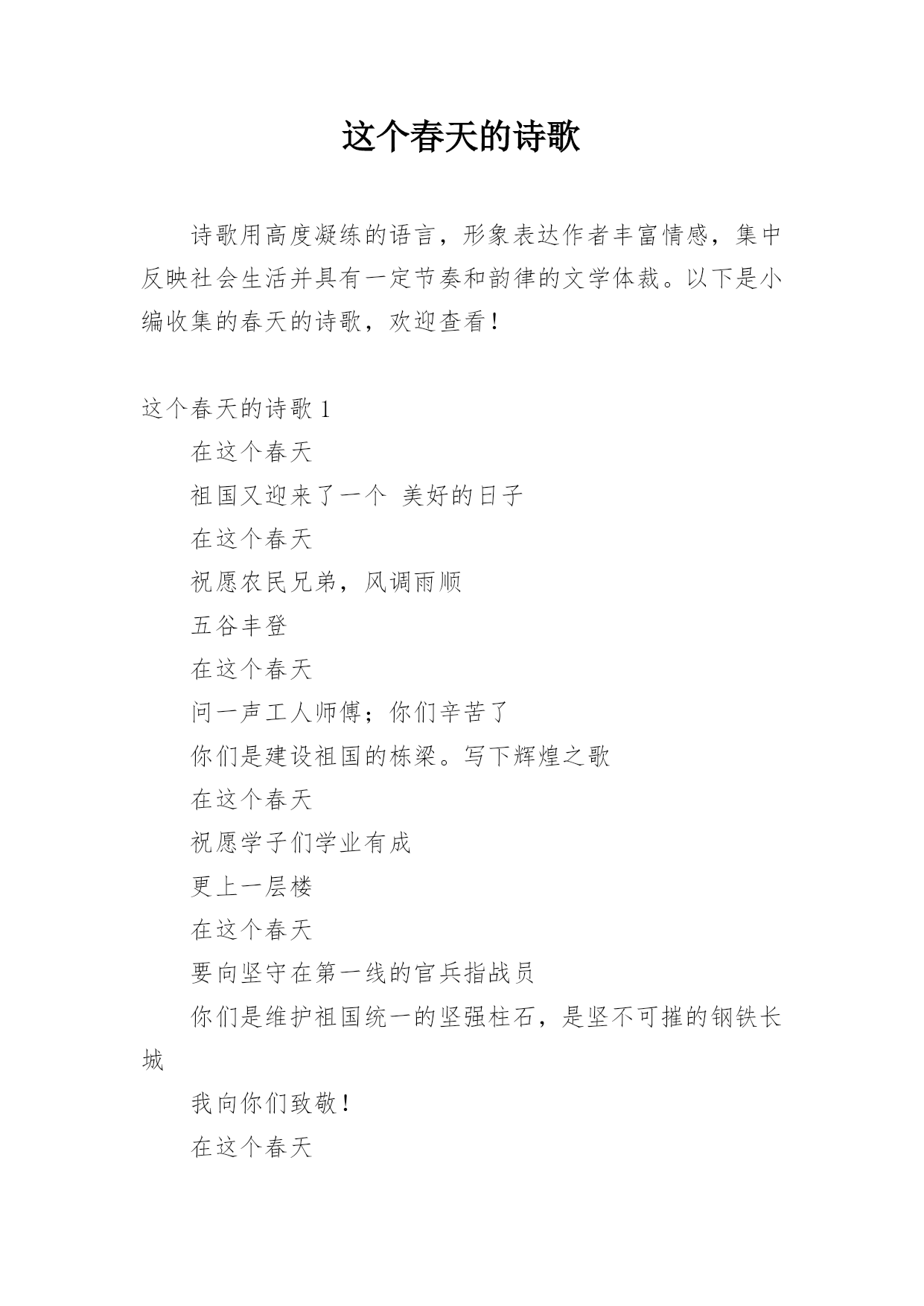 这个春天的诗歌

诗歌用高度凝练的语言，形象表达作者丰富情感，集中反映社会生活并具有一定节奏和韵律的文学体裁。以下是小编收集的春天的诗歌，欢迎查看！

这个春天的诗歌 1

在这个春天

祖国又迎来了一个 美好的日子

在这个春天

祝愿农民兄弟，风调雨顺

五谷丰登

在这个春天

问一声工人师傅；你们辛苦了

你们是建设祖国的栋梁。写下辉煌之歌

在这个春天

祝愿学子们学业有成

更上一层楼

在这个春天

要向坚守在第一线的官兵指战员

你们是维护祖国统一的坚强柱石，是坚不可摧的钢铁长城

我向你们致敬！

在这个春天